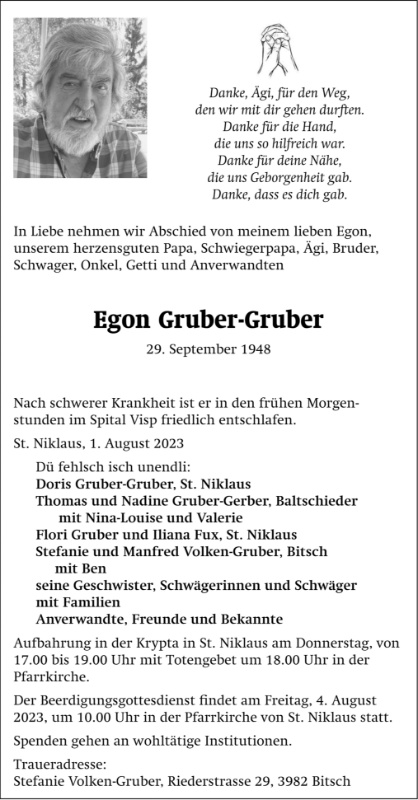 Danke, Ägi, für den Weg,
den wir mit dir gehen durften.
Danke für die Hand,
die uns so hilfreich war.
Danke für deine Nähe,
die uns Geborgenheit gab.
Danke, dass es dich gab.

In Liebe nehmen wir Abschied von meinem lieben Egon, unserem herzensguten Papa, Schwiegerpapa, Ägi, Bruder, Schwager, Onkel, Getti und Anverwandten

Egon Gruber-Gruber

29. September 1948

Nach schwerer Krankheit ist er in den frühen Morgenstunden im Spital Visp friedlich entschlafen.

St. Niklaus, 1. August 2023

Dü fehlsch isch unendli:
Doris Gruber-Gruber, St. Niklaus
Thomas und Nadine Gruber-Gerber, Baltschieder
mit Nina-Louise und Valerie
Flori Gruber und Iliana Fux, St. Niklaus
Stefanie und Manfred Volken-Gruber, Bitsch
mit Ben
seine Geschwister, Schwägerinnen und Schwäger
mit Familien
Anverwandte, Freunde und Bekannte

Aufbahrung in der Krypta in St. Niklaus am Donnerstag, von 17.00 bis 19.00 Uhr mit Totengebet um 18.00 Uhr in der Pfarrkirche.

Der Beerdigungsgottesdienst findet am Freitag, 4. August 2023, um 10.00 Uhr in der Pfarrkirche von St. Niklaus statt.

Spenden gehen an wohltätige Institutionen.

Traueradresse:
Stefanie Volken-Gruber, Riederstrasse 29, 3982 Bitsch